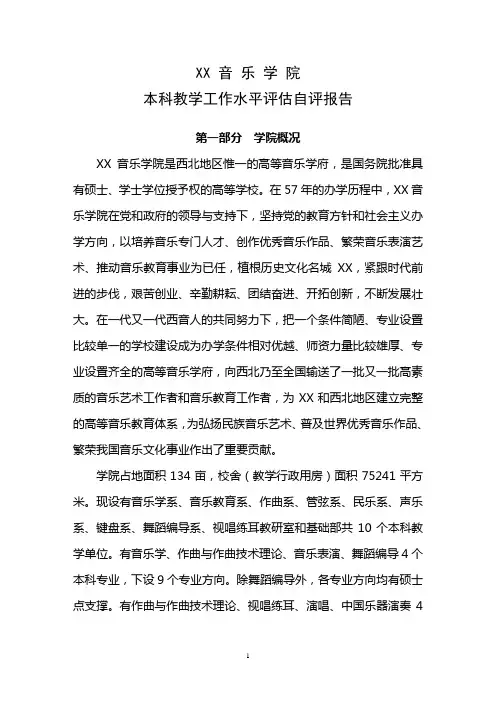 XX 音 乐 学 院
本科教学工作水平评估自评报告

第一部分 学院概况

XX 音乐学院是西北地区惟一的高等音乐学府，是国务院批准具有硕士、学士学位授予权的高等学校。在 57 年的办学历程中，XX 音乐学院在党和政府的领导与支持下，坚持党的教育方针和社会主义办学方向，以培养音乐专门人才、创作优秀音乐作品、繁荣音乐表演艺术、推动音乐教育事业为已任，植根历史文化名城 XX，紧跟时代前进的步伐，艰苦创业、辛勤耕耘、团结奋进、开拓创新，不断发展壮大。在一代又一代西音人的共同努力下，把一个条件简陋、专业设置比较单一的学校建设成为办学条件相对优越、师资力量比较雄厚、专业设置齐全的高等音乐学府，向西北乃至全国输送了一批又一批高素质的音乐艺术工作者和音乐教育工作者，为 XX 和西北地区建立完整的高等音乐教育体系，为弘扬民族音乐艺术、普及世界优秀音乐作品、繁荣我国音乐文化事业作出了重要贡献。

学院占地面积 134 亩，校舍（教学行政用房）面积 75241 平方米。现设有音乐学系、音乐教育系、作曲系、管弦系、民乐系、声乐系、键盘系、舞蹈编导系、视唱练耳教研室和基础部共 10 个本科教学单位。有音乐学、作曲与作曲技术理论、音乐表演、舞蹈编导 4 个本科专业，下设 9 个专业方向。除舞蹈编导外，各专业方向均有硕士点支撑。有作曲与作曲技术理论、视唱练耳、演唱、中国乐器演奏 4

1